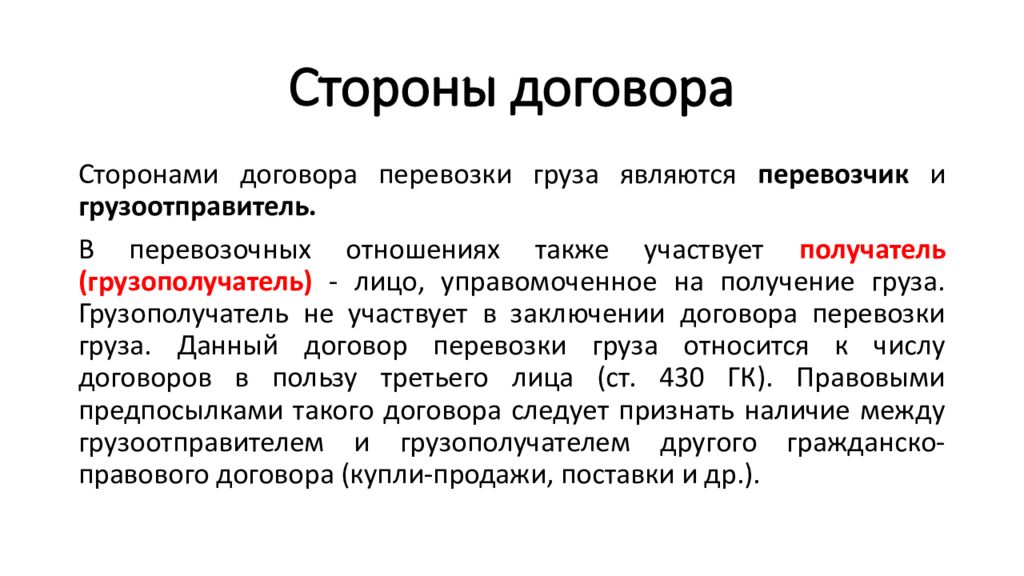 Стороны договора

Сторонами договора перевозки груза являются перевозчик и грузоотправитель.

В перевозочных отношениях также участвует получатель (грузополучатель) - лицо, управомоченное на получение груза. Грузополучатель не участвует в заключении договора перевозки груза. Данный договор перевозки груза относится к числу договоров в пользу третьего лица (ст. 430 ГК). Правовыми предпосылками такого договора следует признать наличие между грузоотправителем и грузополучателем другого гражданско-правового договора (купли-продажи, поставки и др.).